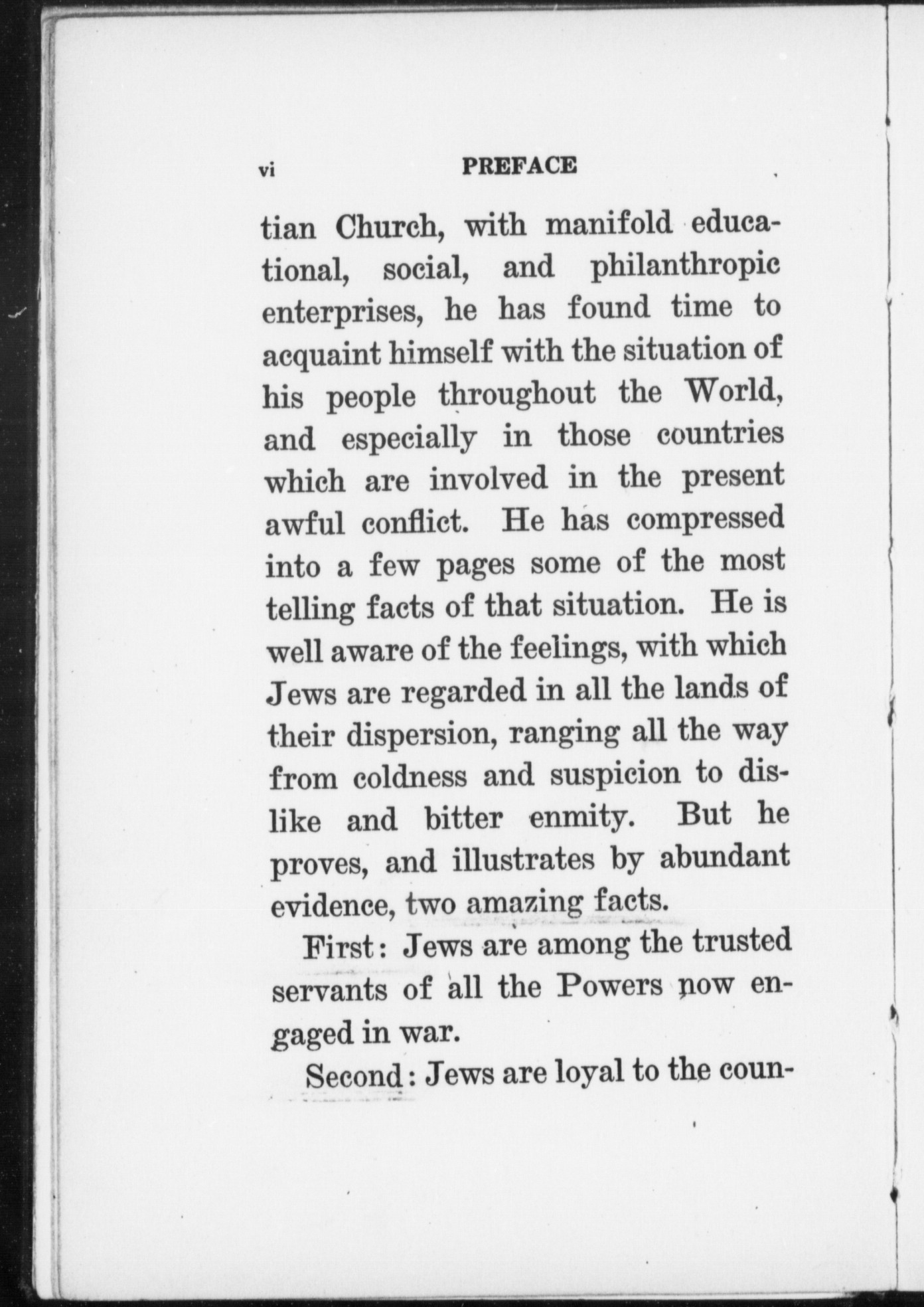 vi PREFACE

tian Church, with manifold educational, social, and philanthropic enterprises, he has found time to acquaint himself with the situation of his people throughout the World, and especially in those countries which are involved in the present awful conflict. He has compressed into a few pages some of the most telling facts of that situation. He is well aware of the feelings, with which Jews are regarded in all the lands of their dispersion, ranging all the way from coldness and suspicion to dislike and bitter enmity. But he proves, and illustrates by abundant evidence, two amazing facts.

First: Jews are among the trusted servants of all the Powers now engaged in war.

Second: Jews are loyal to the coun-